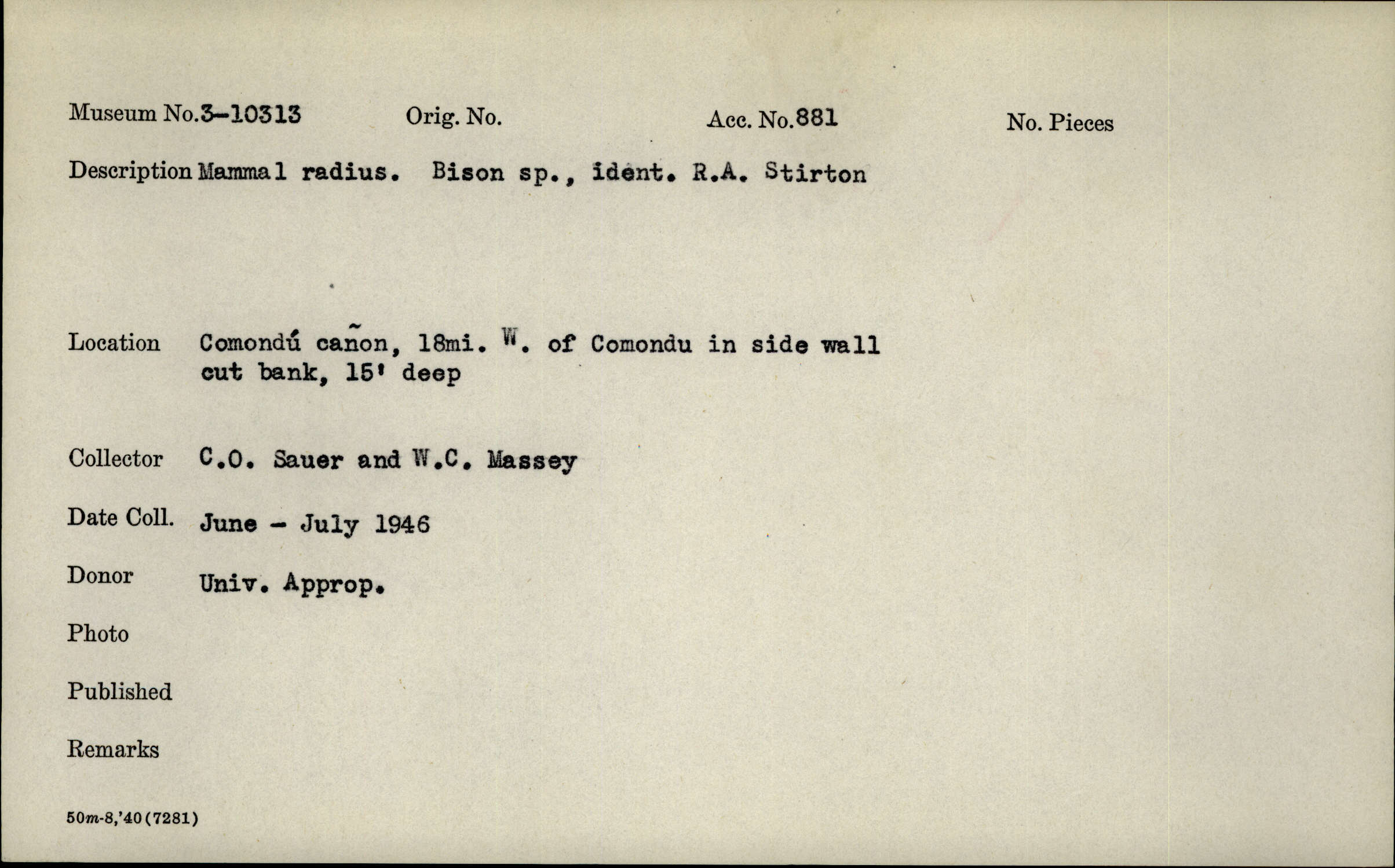 Museum No.3-10313 Orig. No. Acc. No.881 No. Pieces

Description Mammal radius. Bison sp., ident. R.A. Stirton

Location Comondú cañon, 18mi. W. of Comondu in side wall cut bank, 15' deep

Collector C.O. Sauer and W.C. Massey

Date Coll. June - July 1946

Donor Univ. Approp.

Photo

Published

Remarks

50m-8,'40(7281)